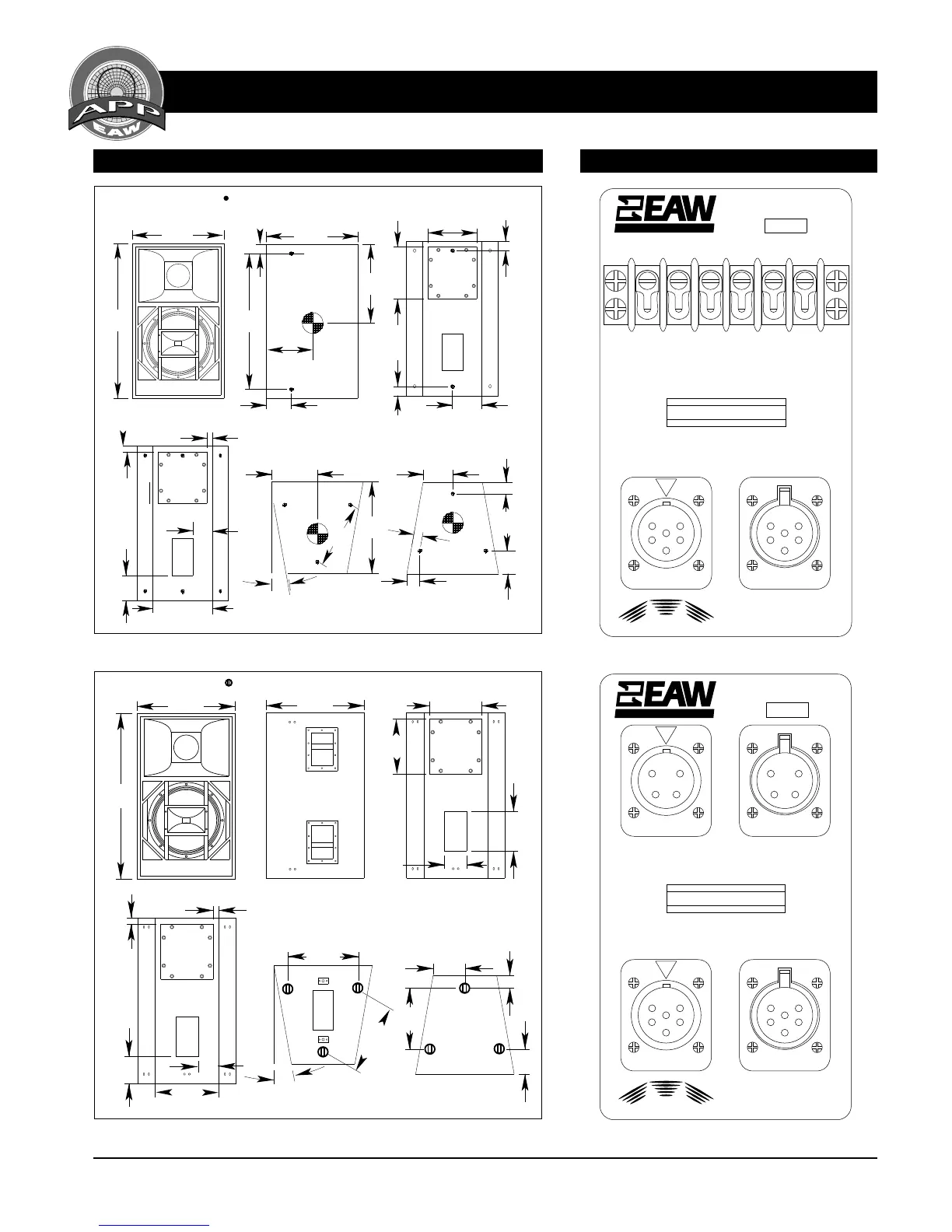 APP
EAW

EAW

EAW